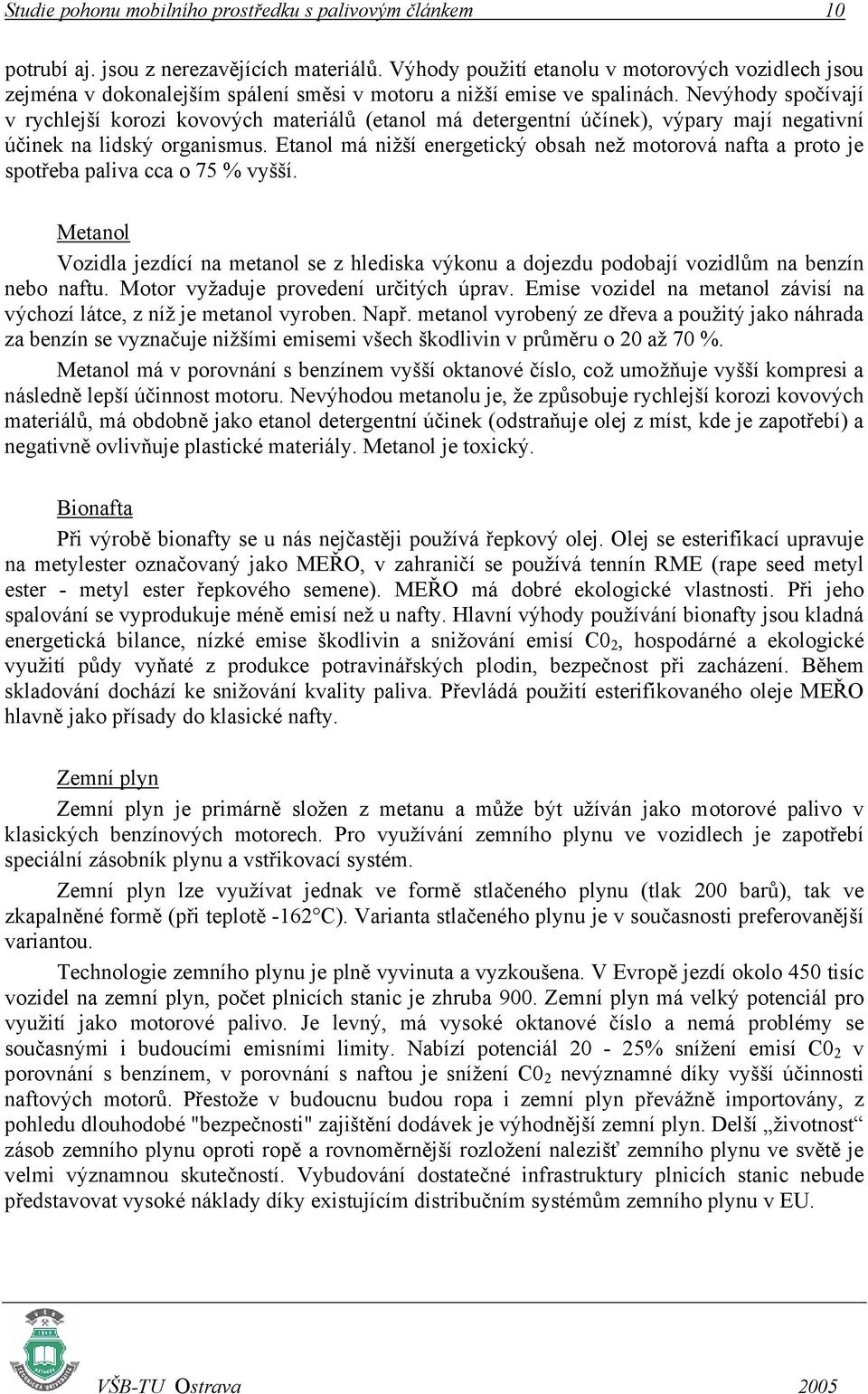 Studie pohonu mobilního prostředku s palivovým článkem 10

potrubí aj. jsou z nerezavějících materiálů. Výhody použití etanolu v motorových vozidlech jsou zejména v dokonalejším spálení směsi v motoru a nižší emise ve spalinách. Nevýhody spočívají v rychlejší korozi kovových materiálů (etanol má detergentní účínek), výpary mají negativní účinek na lidský organismus. Etanol má nižší energetický obsah než motorová nafta a proto je spotřeba paliva cca o 75 % vyšší.

Metanol

Vozidla jezdící na metanol se z hlediska výkonu a dojezdu podobají vozidlům na benzín nebo naftu. Motor vyžaduje provedení určitých úprav. Emise vozidel na metanol závisí na výchozí látce, z níž je metanol vyroben. Např. metanol vyrobený ze dřeva a použitý jako náhrada za benzín se vyznačuje nižšími emisemi všech škodlivin v průměru o 20 až 70 %.

Metanol má v porovnání s benzínem vyšší oktanové číslo, což umožňuje vyšší kompresi a následně lepší účinnost motoru. Nevýhodou metanolu je, že způsobuje rychlejší korozi kovových materiálů, má obdobně jako etanol detergentní účinek (odstraňuje olej z míst, kde je zapotřebí) a negativně ovlivňuje plastické materiály. Metanol je toxický.

Bionafta

Při výrobě bionafty se u nás nejčastěji používá řepkový olej. Olej se esterifikací upravuje na metylester označovaný jako MEŘO, v zahraničí se používá tennín RME (rape seed metyl ester - metyl ester řepkového semene). MEŘO má dobré ekologické vlastnosti. Při jeho spalování se vyprodukuje méně emisí než u nafty. Hlavní výhody používání bionafty jsou kladná energetická bilance, nízké emise škodlivin a snižování emisí $C0_2$, hospodárné a ekologické využití půdy vyňaté z produkce potravinářských plodin, bezpečnost při zacházení. Během skladování dochází ke snižování kvality paliva. Převládá použití esterifikovaného oleje MEŘO hlavně jako přísady do klasické nafty.

Zemní plyn

Zemní plyn je primárně složen z metanu a může být užíván jako motorové palivo v klasických benzínových motorech. Pro využívání zemního plynu ve vozidlech je zapotřebí speciální zásobník plynu a vstřikovací systém.

Zemní plyn lze využívat jednak ve formě stlačeného plynu (tlak 200 barů), tak ve zkapalněné formě (při teplotě -162°C). Varianta stlačeného plynu je v současnosti preferovanější variantou.

Technologie zemního plynu je plně vyvinuta a vyzkoušena. V Evropě jezdí okolo 450 tisíc vozidel na zemní plyn, počet plnicích stanic je zhruba 900. Zemní plyn má velký potenciál pro využití jako motorové palivo. Je levný, má vysoké oktanové číslo a nemá problémy se současnými i budoucími emisními limity. Nabízí potenciál 20 - 25% snížení emisí $C0_2$ v porovnání s benzínem, v porovnání s naftou je snížení $C0_2$ nevýznamné díky vyšší účinnosti naftových motorů. Přestože v budoucnu budou ropa i zemní plyn převážně importovány, z pohledu dlouhodobé "bezpečnosti" zajištění dodávek je výhodnější zemní plyn. Delší „životnost“ zásob zemního plynu oproti ropě a rovnoměrnější rozložení nalezišť zemního plynu ve světě je velmi významnou skutečností. Vybudování dostatečné infrastruktury plnicích stanic nebude představovat vysoké náklady díky existujícím distribučním systémům zemního plynu v EU.

VŠB-TU Ostrava 2005